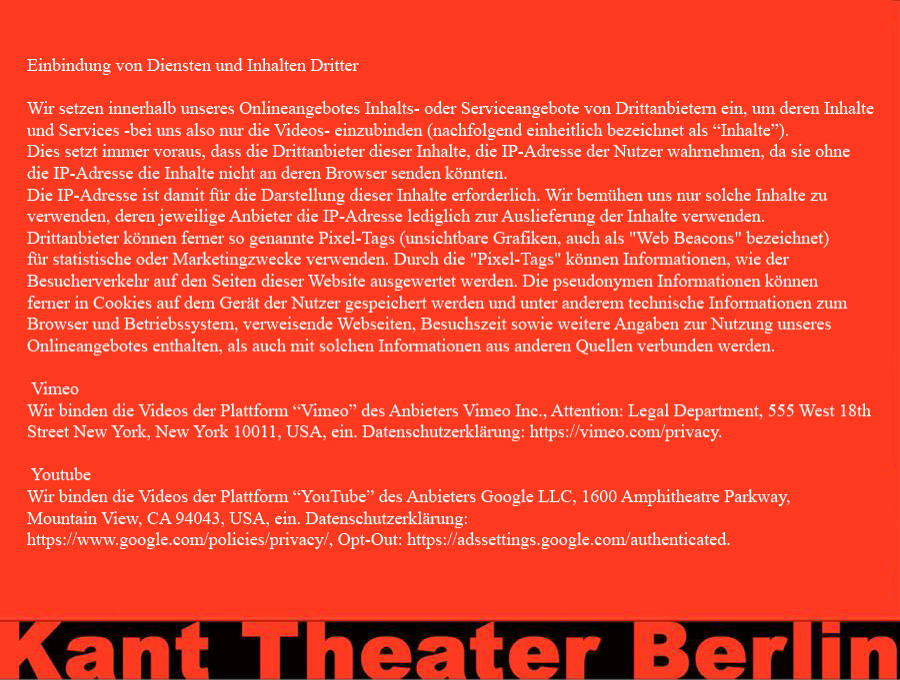 Einbindung von Diensten und Inhalten Dritter

Wir setzen innerhalb unseres Onlineangebotes Inhalts- oder Serviceangebote von Drittanbietern ein, um deren Inhalte und Services -bei uns also nur die Videos- einzubinden (nachfolgend einheitlich bezeichnet als “Inhalte”).
Dies setzt immer voraus, dass die Drittanbieter dieser Inhalte, die IP-Adresse der Nutzer wahrnehmen, da sie ohne die IP-Adresse die Inhalte nicht an deren Browser senden könnten.
Die IP-Adresse ist damit für die Darstellung dieser Inhalte erforderlich. Wir bemühen uns nur solche Inhalte zu verwenden, deren jeweilige Anbieter die IP-Adresse lediglich zur Auslieferung der Inhalte verwenden.
Drittanbieter können ferner so genannte Pixel-Tags (unsichtbare Grafiken, auch als "Web Beacons" bezeichnet) für statistische oder Marketingzwecke verwenden. Durch die "Pixel-Tags" können Informationen, wie der Besucherverkehr auf den Seiten dieser Website ausgewertet werden. Die pseudonymen Informationen können ferner in Cookies auf dem Gerät der Nutzer gespeichert werden und unter anderem technische Informationen zum Browser und Betriebssystem, verweisende Webseiten, Besuchszeit sowie weitere Angaben zur Nutzung unseres Onlineangebotes enthalten, als auch mit solchen Informationen aus anderen Quellen verbunden werden.

Vimeo
Wir binden die Videos der Plattform “Vimeo” des Anbieters Vimeo Inc., Attention: Legal Department, 555 West 18th Street New York, New York 10011, USA, ein. Datenschutzerklärung: https://vimeo.com/privacy.

Youtube
Wir binden die Videos der Plattform “YouTube” des Anbieters Google LLC, 1600 Amphitheatre Parkway, Mountain View, CA 94043, USA, ein. Datenschutzerklärung: https://www.google.com/policies/privacy/, Opt-Out: https://adssettings.google.com/authenticated.

Kant Theater Berlin